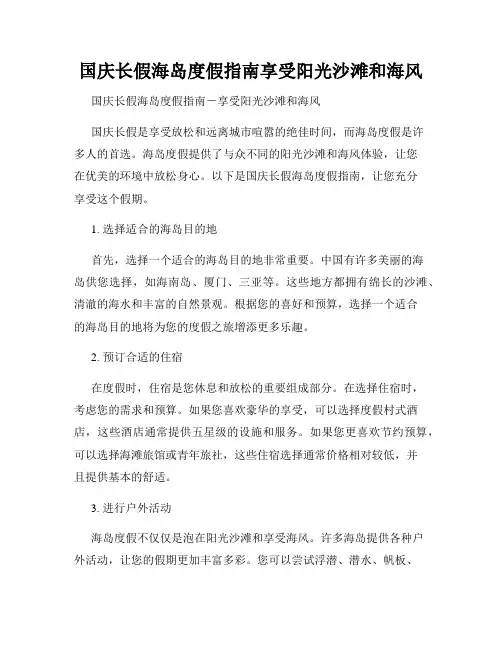 国庆长假海岛度假指南享受阳光沙滩和海风

国庆长假海岛度假指南－享受阳光沙滩和海风

国庆长假是享受放松和远离城市喧嚣的绝佳时间，而海岛度假是许多人的首选。海岛度假提供了与众不同的阳光沙滩和海风体验，让您在优美的环境中放松身心。以下是国庆长假海岛度假指南，让您充分享受这个假期。

1. 选择适合的海岛目的地

首先，选择一个适合的海岛目的地非常重要。中国有许多美丽的海岛供您选择，如海南岛、厦门、三亚等。这些地方都拥有绵长的沙滩、清澈的海水和丰富的自然景观。根据您的喜好和预算，选择一个适合的海岛目的地将为您的度假之旅增添更多乐趣。

2. 预订合适的住宿

在度假时，住宿是您休息和放松的重要组成部分。在选择住宿时，考虑您的需求和预算。如果您喜欢豪华的享受，可以选择度假村式酒店，这些酒店通常提供五星级的设施和服务。如果您更喜欢节约预算，可以选择海滩旅馆或青年旅社，这些住宿选择通常价格相对较低，并且提供基本的舒适。

3. 进行户外活动

海岛度假不仅仅是泡在阳光沙滩和享受海风。许多海岛提供各种户外活动，让您的假期更加丰富多彩。您可以尝试浮潜、潜水、帆板、